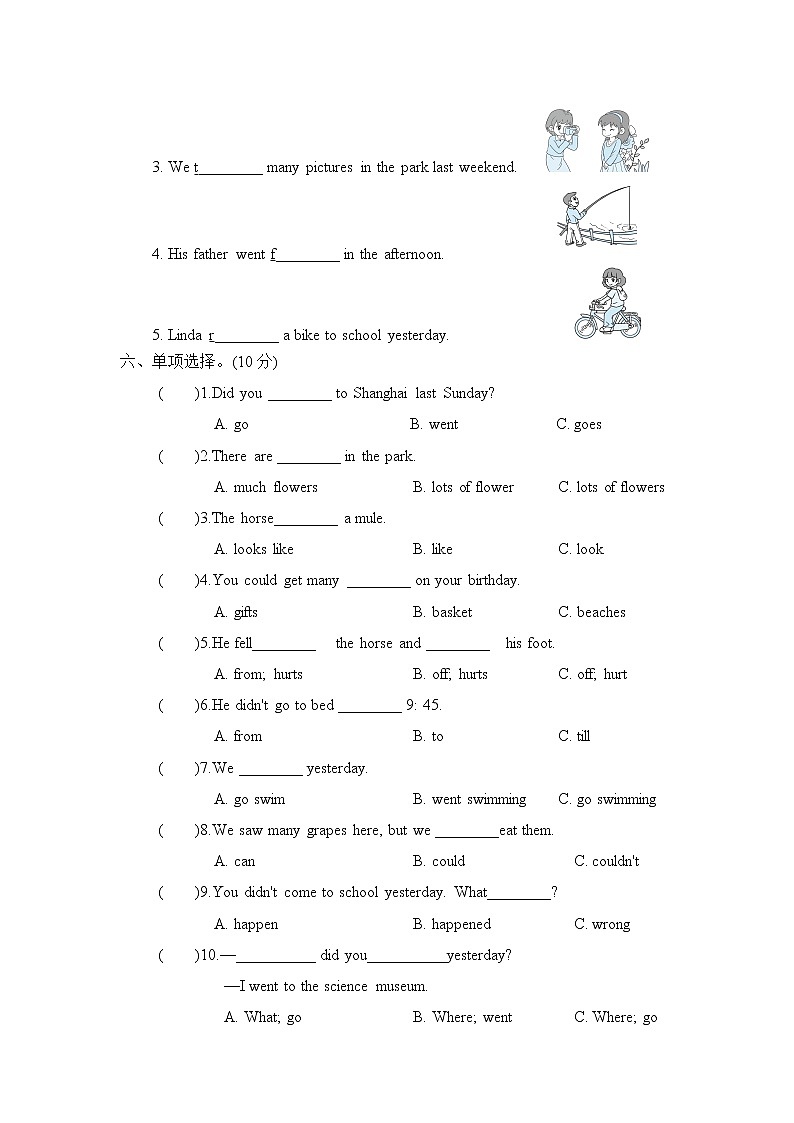 3. We t________ many pictures in the park last weekend.

4. His father went f________ in the afternoon.

5. Linda r________ a bike to school yesterday.

六、单项选择。(10 分)

(　)1.Did you ________ to Shanghai last Sunday?

A. go　　B. went　　C. goes

(　)2.There are ________ in the park.

A. much flowers　　B. lots of flower　　C. lots of flowers

(　)3.The horse________ a mule.

A. looks like　　B. like　　C. look

(　)4.You could get many ________ on your birthday.

A. gifts　　B. basket　　C. beaches

(　)5.He fell________ the horse and ________ his foot.

A. from; hurts　　B. off; hurts　　C. off; hurt

(　)6.He didn't go to bed ________ 9: 45.

A. from　　B. to　　C. till

(　)7.We ________ yesterday.

A. go swim　　B. went swimming　　C. go swimming

(　)8.We saw many grapes here, but we ________eat them.

A. can　　B. could　　C. couldn't

(　)9.You didn't come to school yesterday. What________?

A. happen　　B. happened　　C. wrong

(　)10.—__________ did you__________yesterday?

—I went to the science museum.

A. What; go　　B. Where; went　　C. Where; go